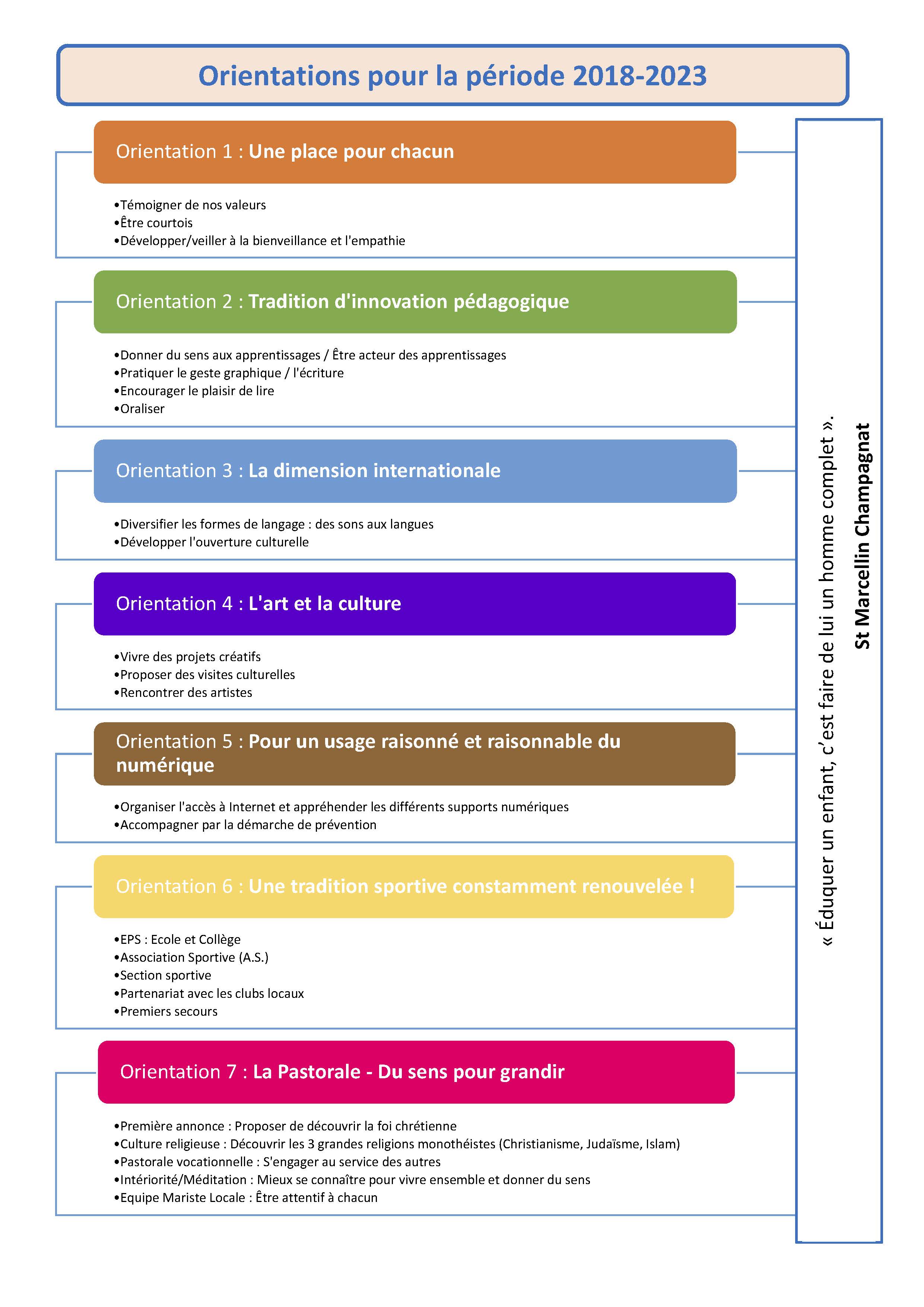 Orientations pour la période 2018-2023

Orientation 1 : Une place pour chacun

•Témoigner de nos valeurs
•Être courtois
•Développer/veiller à la bienveillance et l'empathie

Orientation 2 : Tradition d'innovation pédagogique

•Donner du sens aux apprentissages / Être acteur des apprentissages
•Pratiquer le geste graphique / l'écriture
•Encourager le plaisir de lire
•Oraliser

Orientation 3 : La dimension internationale

•Diversifier les formes de langage : des sons aux langues
•Développer l'ouverture culturelle

Orientation 4 : L'art et la culture

•Vivre des projets créatifs
•Proposer des visites culturelles
•Rencontrer des artistes

Orientation 5 : Pour un usage raisonné et raisonnable du numérique

•Organiser l'accès à Internet et appréhender les différents supports numériques
•Accompagner par la démarche de prévention

Orientation 6 : Une tradition sportive constamment renouvelée !

•EPS : Ecole et Collège
•Association Sportive (A.S.)
•Section sportive
•Partenariat avec les clubs locaux
•Premiers secours

Orientation 7 : La Pastorale - Du sens pour grandir

•Première annonce : Proposer de découvrir la foi chrétienne
•Culture religieuse : Découvrir les 3 grandes religions monothéistes (Christianisme, Judaïsme, Islam)
•Pastorale vocationnelle : S'engager au service des autres
•Intériorité/Méditation : Mieux se connaître pour vivre ensemble et donner du sens
•Equipe Mariste Locale : Être attentif à chacun

« Éduquer un enfant, c'est faire de lui un homme complet ».
St Marcellin Champagnat